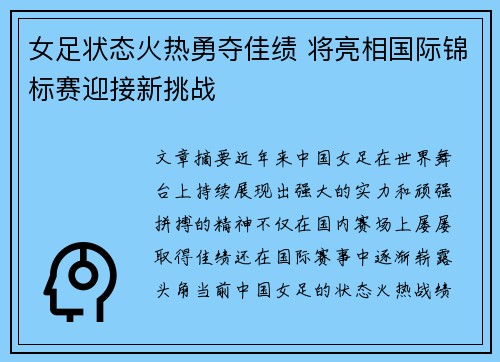 女足状态火热勇夺佳绩 将亮相国际锦标赛迎接新挑战

文章摘要近年来中国女足在世界舞台上持续展现出强大的实力和顽强拼搏的精神不仅在国内赛场上屡屡取得佳绩还在国际赛事中逐渐崭露头角当前中国女足的状态火热战绩